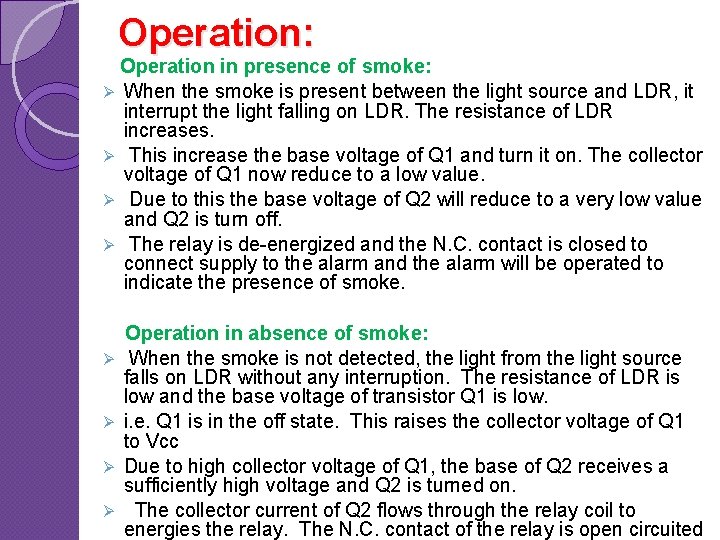 Operation:

Operation in presence of smoke:

➢ When the smoke is present between the light source and LDR, it interrupt the light falling on LDR. The resistance of LDR increases.

➢ This increase the base voltage of Q1 and turn it on. The collector voltage of Q1 now reduce to a low value.

➢ Due to this the base voltage of Q2 will reduce to a very low value and Q2 is turn off.

➢ The relay is de-energized and the N.C. contact is closed to connect supply to the alarm and the alarm will be operated to indicate the presence of smoke.

Operation in absence of smoke:

➢ When the smoke is not detected, the light from the light source falls on LDR without any interruption. The resistance of LDR is low and the base voltage of transistor Q1 is low.

➢ i.e. Q1 is in the off state. This raises the collector voltage of Q1 to Vcc

➢ Due to high collector voltage of Q1, the base of Q2 receives a sufficiently high voltage and Q2 is turned on.

➢ The collector current of Q2 flows through the relay coil to energies the relay. The N.C. contact of the relay is open circuited